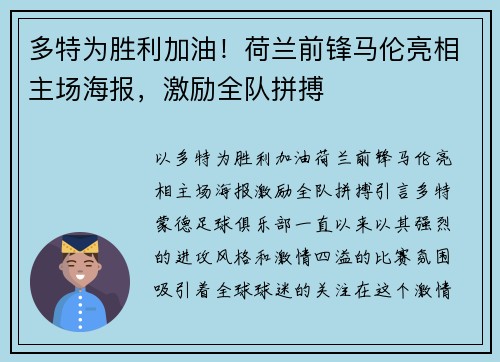 多特为胜利加油！荷兰前锋马伦亮相主场海报，激励全队拼搏

以多特为胜利加油荷兰前锋马伦亮相主场海报激励全队拼搏引言多特蒙德足球俱乐部一直以来以其强烈的进攻风格和激情四溢的比赛氛围吸引着全球球迷的关注在这个激情